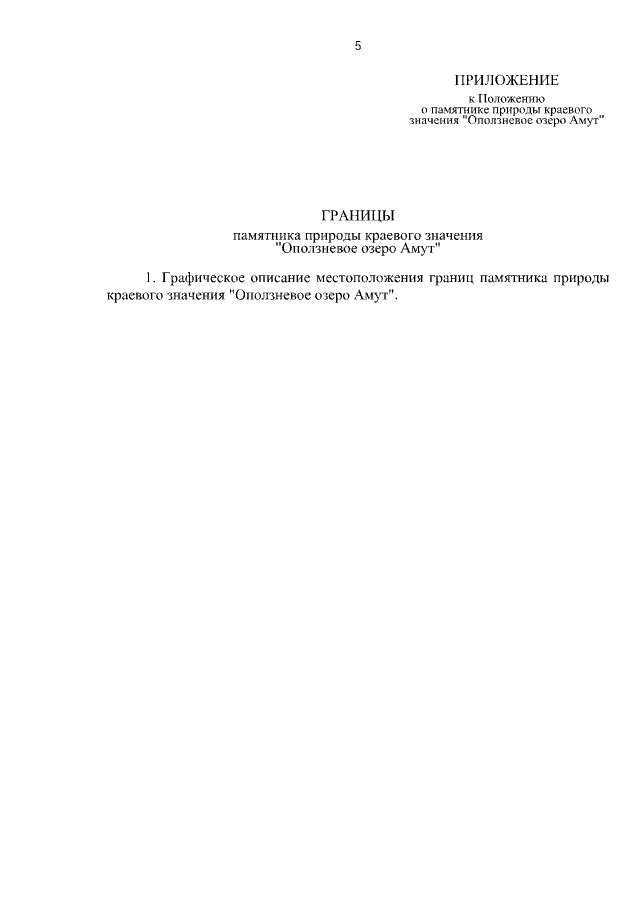 5

ПРИЛОЖЕНИЕ
к Положению
о памятнике природы краевого
значения "Оползневое озеро Амут"

ГРАНИЦЫ
памятника природы краевого значения
"Оползневое озеро Амут"

1. Графическое описание местоположения границ памятника природы краевого значения "Оползневое озеро Амут".